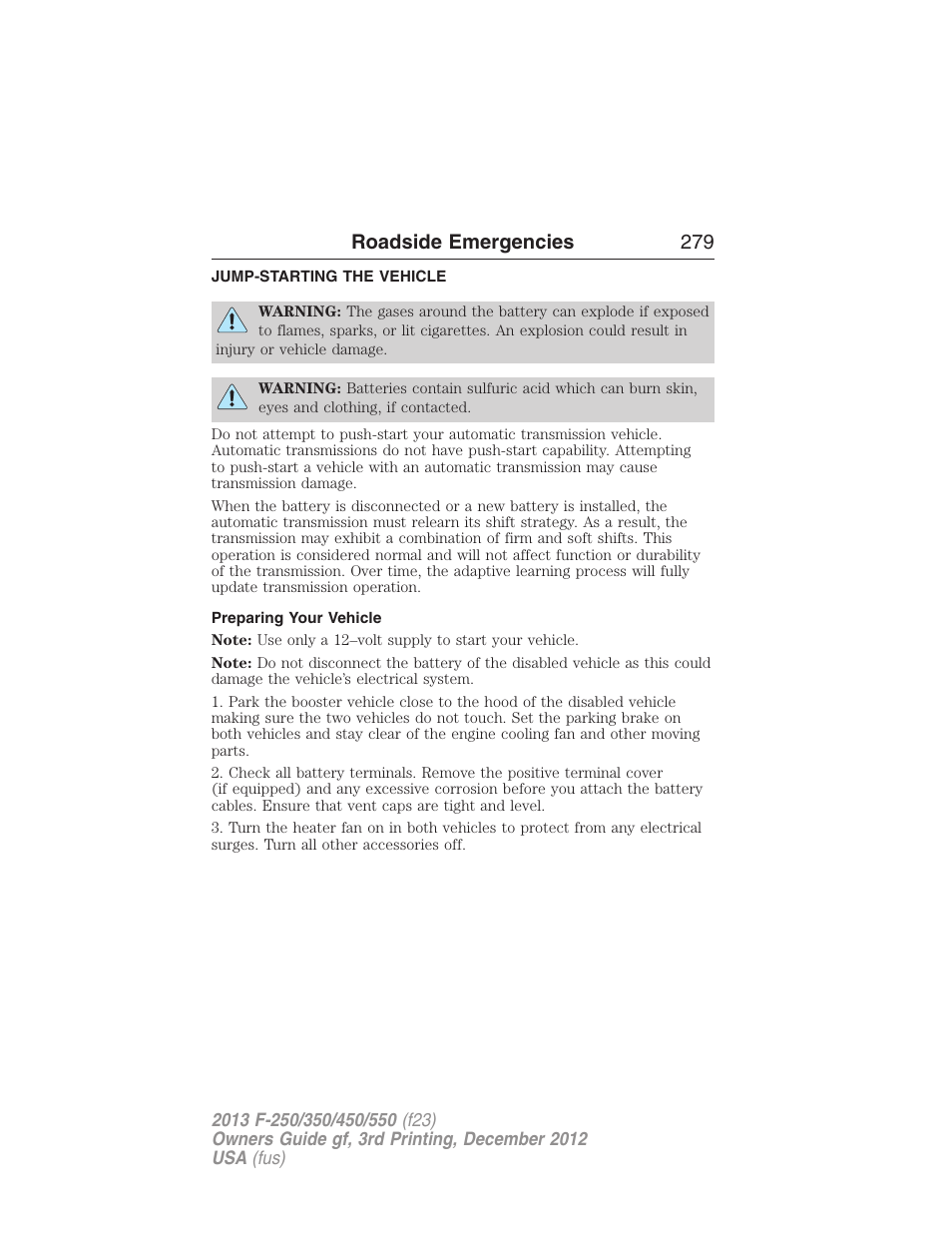 Roadside Emergencies 279

JUMP-STARTING THE VEHICLE

WARNING: The gases around the battery can explode if exposed to flames, sparks, or lit cigarettes. An explosion could result in injury or vehicle damage.

WARNING: Batteries contain sulfuric acid which can burn skin, eyes and clothing, if contacted.

Do not attempt to push-start your automatic transmission vehicle. Automatic transmissions do not have push-start capability. Attempting to push-start a vehicle with an automatic transmission may cause transmission damage.

When the battery is disconnected or a new battery is installed, the automatic transmission must relearn its shift strategy. As a result, the transmission may exhibit a combination of firm and soft shifts. This operation is considered normal and will not affect function or durability of the transmission. Over time, the adaptive learning process will fully update transmission operation.

Preparing Your Vehicle

Note: Use only a 12–volt supply to start your vehicle.

Note: Do not disconnect the battery of the disabled vehicle as this could damage the vehicle's electrical system.

1. Park the booster vehicle close to the hood of the disabled vehicle making sure the two vehicles do not touch. Set the parking brake on both vehicles and stay clear of the engine cooling fan and other moving parts.

2. Check all battery terminals. Remove the positive terminal cover (if equipped) and any excessive corrosion before you attach the battery cables. Ensure that vent caps are tight and level.

3. Turn the heater fan on in both vehicles to protect from any electrical surges. Turn all other accessories off.

2013 F-250/350/450/550 (f23)
Owners Guide gf, 3rd Printing, December 2012
USA (fus)